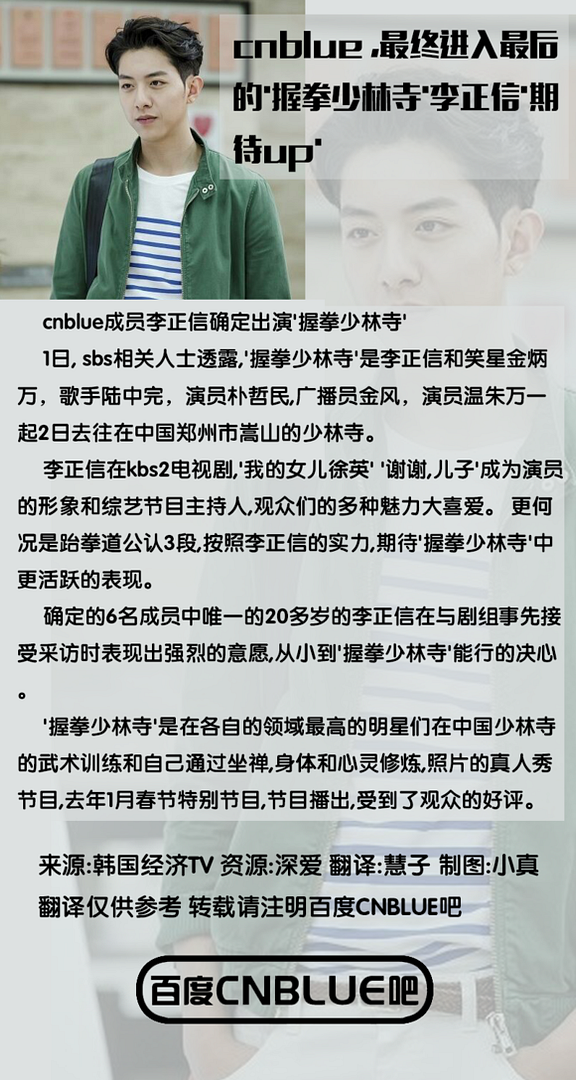 cnblue ,最终进入最后的'握拳少林寺'李正信'期待up'

cnblue成员李正信确定出演'握拳少林寺'

1日, sbs相关人士透露,'握拳少林寺'是李正信和笑星金炳万，歌手陆中完，演员朴哲民,广播员金风，演员温朱万一起2日去往在中国郑州市嵩山的少林寺。

李正信在kbs2电视剧,'我的女儿徐英' '谢谢,儿子'成为演员的形象和综艺节目主持人,观众们的多种魅力大喜爱。 更何况是跆拳道公认3段,按照李正信的实力,期待'握拳少林寺'中更活跃的表现。

确定的6名成员中唯一的20多岁的李正信在与剧组事先接受采访时表现出强烈的意愿,从小到'握拳少林寺'能行的决心。

'握拳少林寺'是在各自的领域最高的明星们在中国少林寺的武术训练和自己通过坐禅,身体和心灵修炼,照片的真人秀节目,去年1月春节特别节目,节目播出,受到了观众的好评。

来源:韩国经济TV 资源:深爱 翻译:慧子 制图:小真
翻译仅供参考 转载请注明百度CNBLUE吧

百度CNBLUE吧